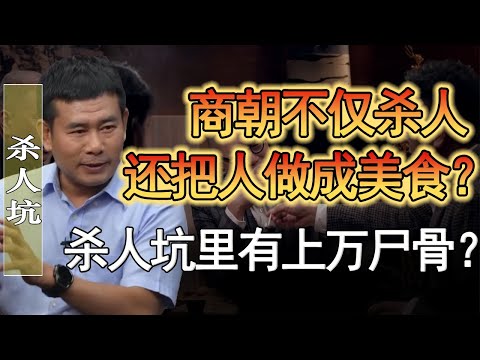 杀人坑

商朝不仅杀人
还把人做成美食?

杀人坑里有上万尸骨?